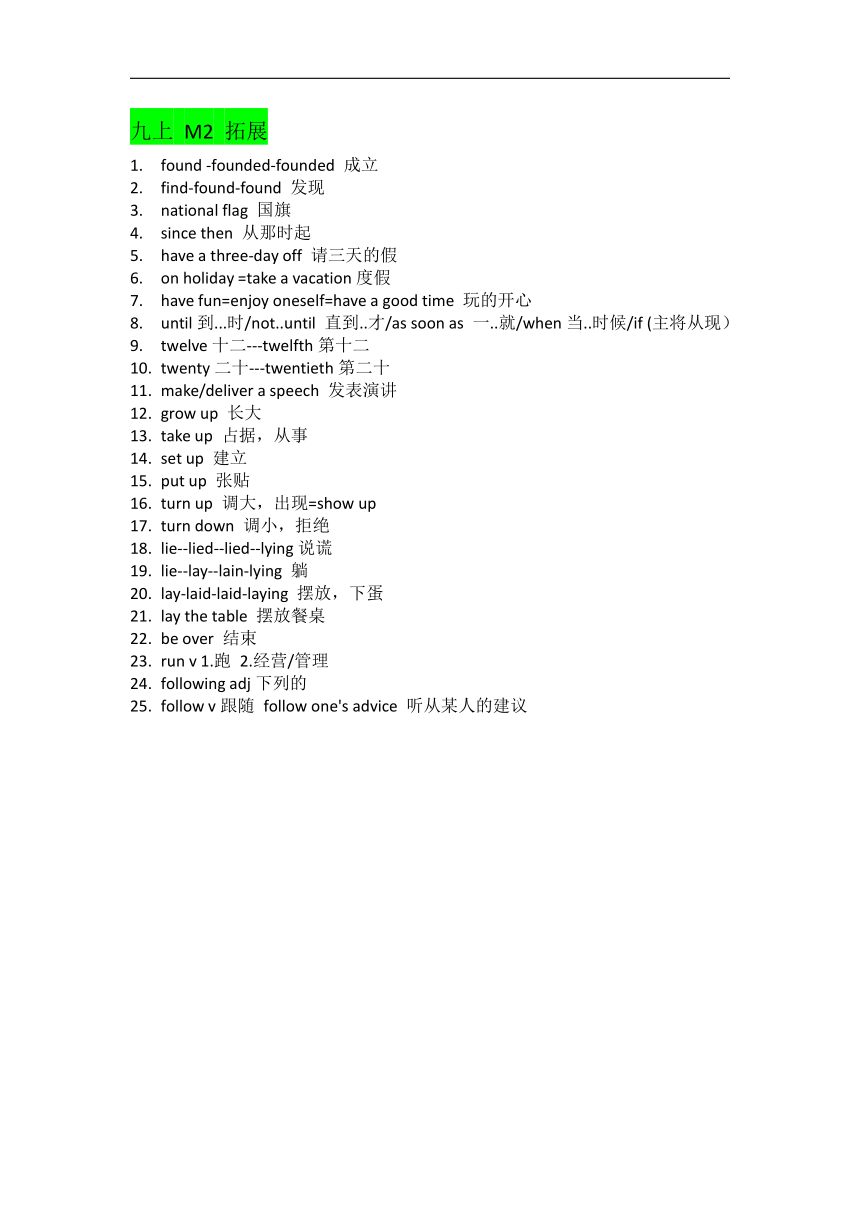 九上 M2 拓展

1. found -founded-founded 成立
2. find-found-found 发现
3. national flag 国旗
4. since then 从那时起
5. have a three-day off 请三天的假
6. on holiday =take a vacation 度假
7. have fun=enjoy oneself=have a good time 玩的开心
8. until 到...时/not..until 直到..才/as soon as 一..就/when 当..时候/if (主将从现)
9. twelve 十二---twelfth 第十二
10. twenty 二十---twentieth 第二十
11. make/deliver a speech 发表演讲
12. grow up 长大
13. take up 占据，从事
14. set up 建立
15. put up 张贴
16. turn up 调大，出现=show up
17. turn down 调小，拒绝
18. lie--lied--lied--lying 说谎
19. lie--lay--lain-lying 躺
20. lay-laid-laid-laying 摆放，下蛋
21. lay the table 摆放餐桌
22. be over 结束
23. run v 1.跑 2.经营/管理
24. following adj 下列的
25. follow v 跟随 follow one's advice 听从某人的建议